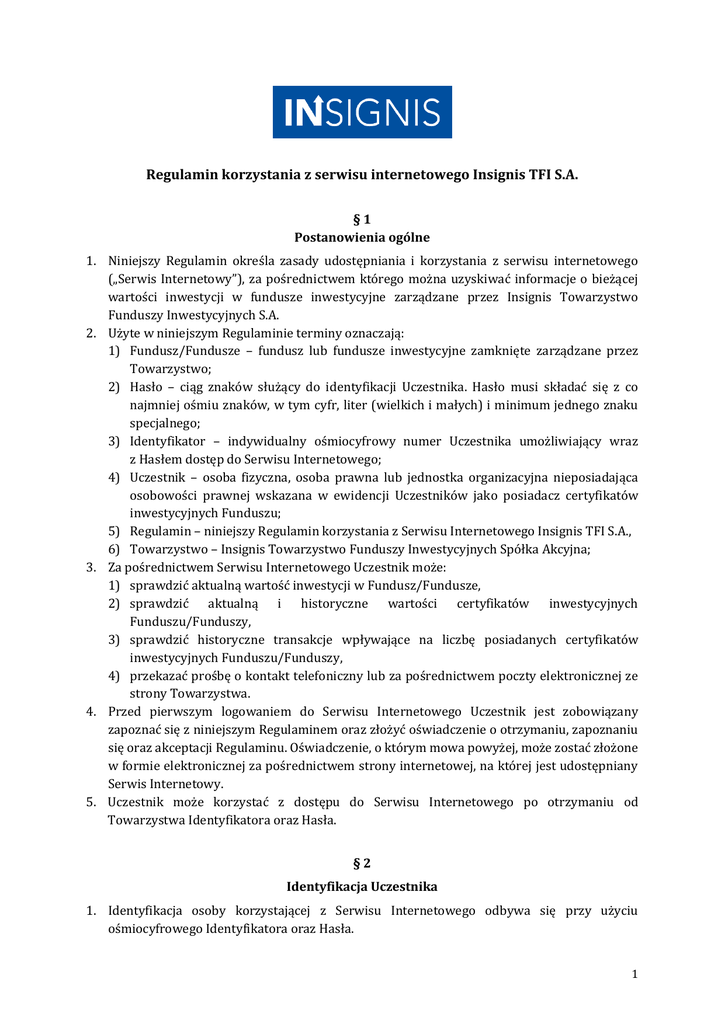 INSIGNIS

Regulamin korzystania z serwisu internetowego Insignis TFI S.A.

§ 1
Postanowienia ogólne

1. Niniejszy Regulamin określa zasady udostępniania i korzystania z serwisu internetowego („Serwis Internetowy"), za pośrednictwem którego można uzyskiwać informacje o bieżącej wartości inwestycji w fundusze inwestycyjne zarządzane przez Insignis Towarzystwo Funduszy Inwestycyjnych S.A.
2. Użyte w niniejszym Regulaminie terminy oznaczają:
1) Fundusz/Fundusze – fundusz lub fundusze inwestycyjne zamknięte zarządzane przez Towarzystwo;
2) Hasło – ciąg znaków służący do identyfikacji Uczestnika. Hasło musi składać się z co najmniej ośmiu znaków, w tym cyfr, liter (wielkich i małych) i minimum jednego znaku specjalnego;
3) Identyfikator – indywidualny ośmiocyfrowy numer Uczestnika umożliwiający wraz z Hasłem dostęp do Serwisu Internetowego;
4) Uczestnik – osoba fizyczna, osoba prawna lub jednostka organizacyjna nieposiadająca osobowości prawnej wskazana w ewidencji Uczestników jako posiadacz certyfikatów inwestycyjnych Funduszu;
5) Regulamin – niniejszy Regulamin korzystania z Serwisu Internetowego Insignis TFI S.A.,
6) Towarzystwo – Insignis Towarzystwo Funduszy Inwestycyjnych Spółka Akcyjna;
3. Za pośrednictwem Serwisu Internetowego Uczestnik może:
1) sprawdzić aktualną wartość inwestycji w Fundusz/Fundusze,
2) sprawdzić aktualną i historyczne wartości certyfikatów inwestycyjnych Funduszu/Funduszy,
3) sprawdzić historyczne transakcje wpływające na liczbę posiadanych certyfikatów inwestycyjnych Funduszu/Funduszy,
4) przekazać prośbę o kontakt telefoniczny lub za pośrednictwem poczty elektronicznej ze strony Towarzystwa.
4. Przed pierwszym logowaniem do Serwisu Internetowego Uczestnik jest zobowiązany zapoznać się z niniejszym Regulaminem oraz złożyć oświadczenie o otrzymaniu, zapoznaniu się oraz akceptacji Regulaminu. Oświadczenie, o którym mowa powyżej, może zostać złożone w formie elektronicznej za pośrednictwem strony internetowej, na której jest udostępniany Serwis Internetowy.
5. Uczestnik może korzystać z dostępu do Serwisu Internetowego po otrzymaniu od Towarzystwa Identyfikatora oraz Hasła.

§ 2
Identyfikacja Uczestnika

1. Identyfikacja osoby korzystającej z Serwisu Internetowego odbywa się przy użyciu ośmiocyfrowego Identyfikatora oraz Hasła.

1